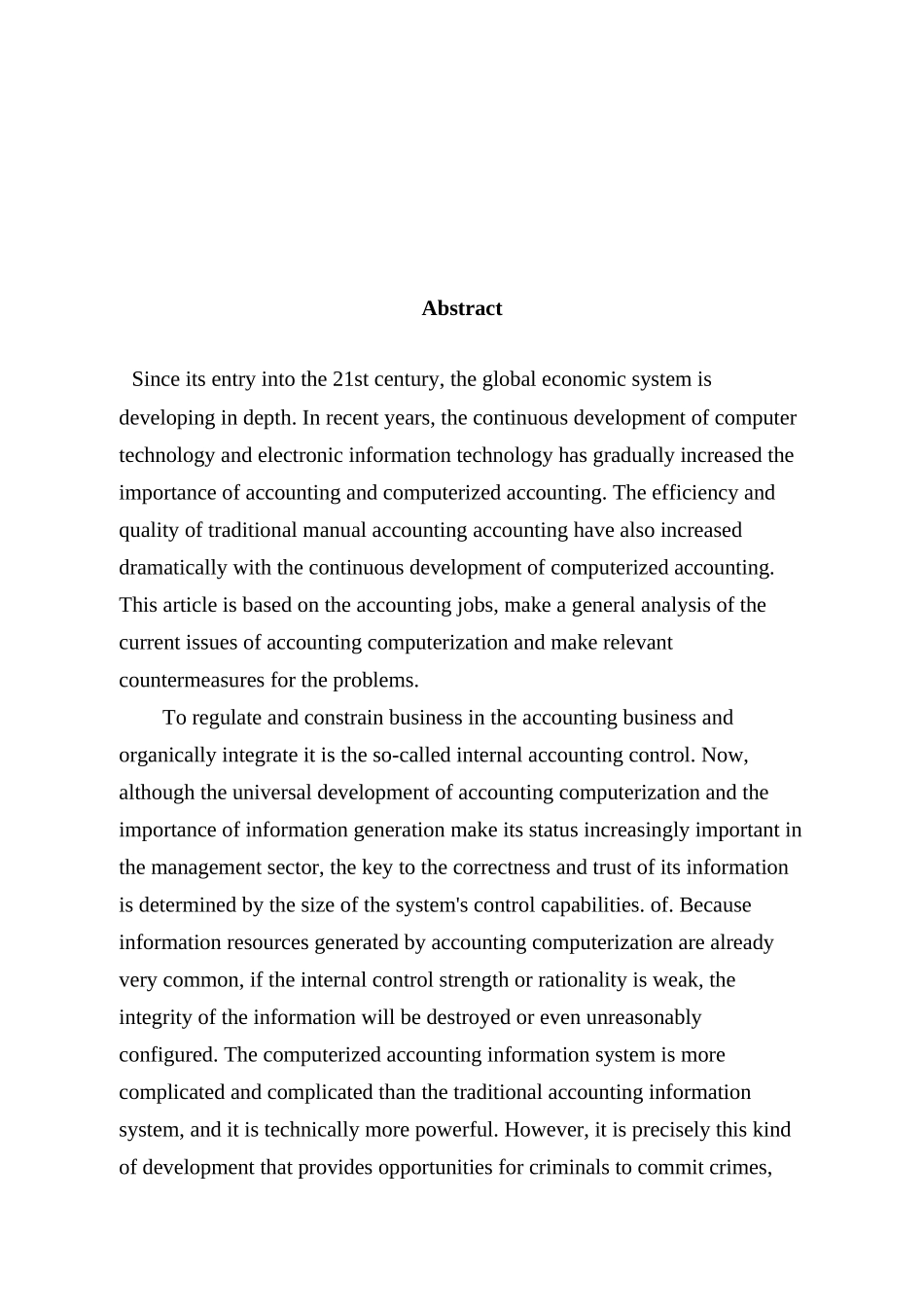 Abstract

Since its entry into the 21st century, the global economic system is developing in depth. In recent years, the continuous development of computer technology and electronic information technology has gradually increased the importance of accounting and computerized accounting. The efficiency and quality of traditional manual accounting accounting have also increased dramatically with the continuous development of computerized accounting. This article is based on the accounting jobs, make a general analysis of the current issues of accounting computerization and make relevant countermeasures for the problems.

To regulate and constrain business in the accounting business and organically integrate it is the so-called internal accounting control. Now, although the universal development of accounting computerization and the importance of information generation make its status increasingly important in the management sector, the key to the correctness and trust of its information is determined by the size of the system's control capabilities. of. Because information resources generated by accounting computerization are already very common, if the internal control strength or rationality is weak, the integrity of the information will be destroyed or even unreasonably configured. The computerized accounting information system is more complicated and complicated than the traditional accounting information system, and it is technically more powerful. However, it is precisely this kind of development that provides opportunities for criminals to commit crimes,